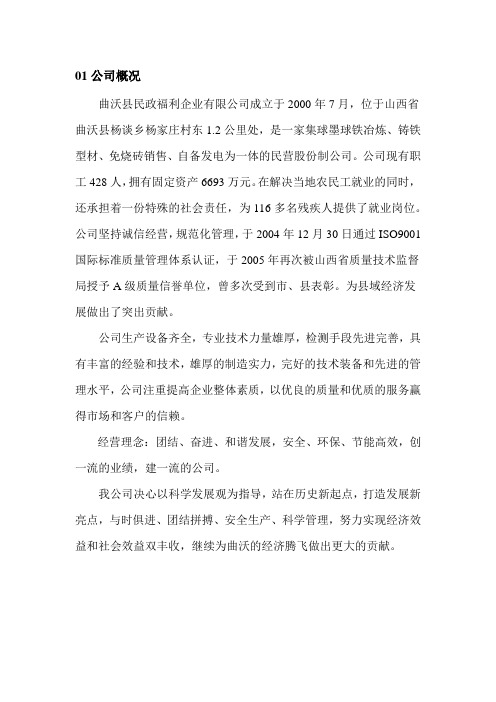 01 公司概况

曲沃县民政福利企业有限公司成立于 2000 年 7 月，位于山西省曲沃县杨谈乡杨家庄村东 1.2 公里处，是一家集球墨球铁冶炼、铸铁型材、免烧砖销售、自备发电为一体的民营股份制公司。公司现有职工 428 人，拥有固定资产 6693 万元。在解决当地农民工就业的同时，还承担着一份特殊的社会责任，为 116 多名残疾人提供了就业岗位。公司坚持诚信经营，规范化管理，于 2004 年 12 月 30 日通过 ISO9001 国际标准质量管理体系认证，于 2005 年再次被山西省质量技术监督局授予 A 级质量信誉单位，曾多次受到市、县表彰。为县域经济发展做出了突出贡献。

公司生产设备齐全，专业技术力量雄厚，检测手段先进完善，具有丰富的经验和技术，雄厚的制造实力，完好的技术装备和先进的管理水平，公司注重提高企业整体素质，以优良的质量和优质的服务赢得市场和客户的信赖。

经营理念：团结、奋进、和谐发展，安全、环保、节能高效，创一流的业绩，建一流的公司。

我公司决心以科学发展观为指导，站在历史新起点，打造发展新亮点，与时俱进、团结拼搏、安全生产、科学管理，努力实现经济效益和社会效益双丰收，继续为曲沃的经济腾飞做出更大的贡献。